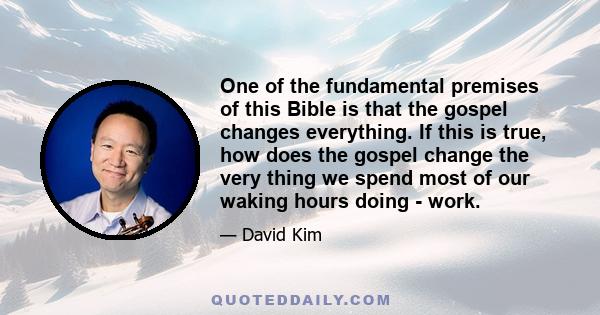 One of the fundamental premises of this Bible is that the gospel changes everything. If this is true, how does the gospel change the very thing we spend most of our waking hours doing - work.

— David Kim

QUOTEDDAILY.COM